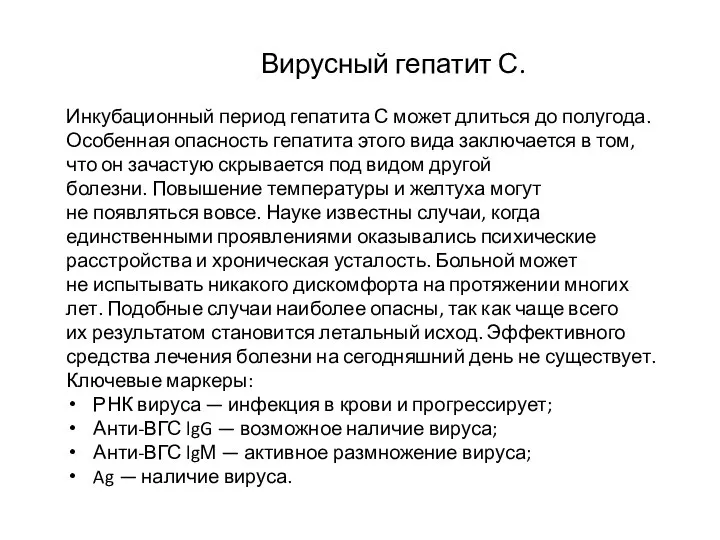 Вирусный гепатит С.

Инкубационный период гепатита С может длиться до полугода. Особенная опасность гепатита этого вида заключается в том, что он зачастую скрывается под видом другой болезни. Повышение температуры и желтуха могут не появляться вовсе. Науке известны случаи, когда единственными проявлениями оказывались психические расстройства и хроническая усталость. Больной может не испытывать никакого дискомфорта на протяжении многих лет. Подобные случаи наиболее опасны, так как чаще всего их результатом становится летальный исход. Эффективного средства лечения болезни на сегодняшний день не существует.
Ключевые маркеры:
• РНК вируса — инфекция в крови и прогрессирует;
• Анти-ВГС IgG — возможное наличие вируса;
• Анти-ВГС IgM — активное размножение вируса;
• Ag — наличие вируса.